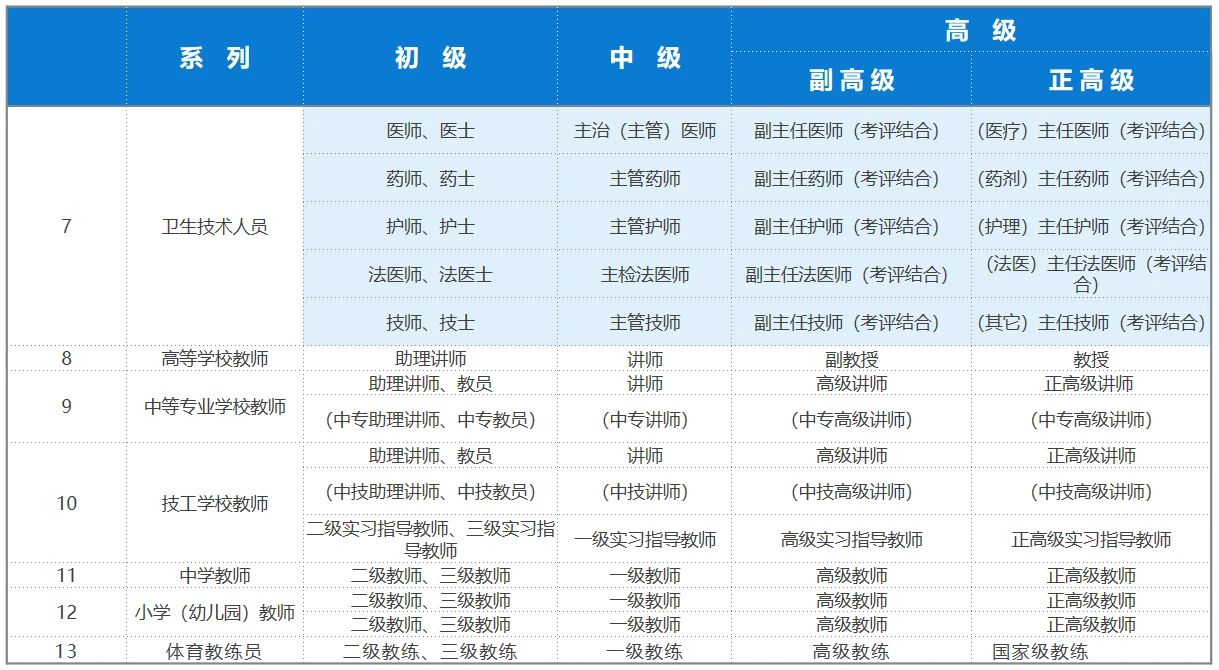 |  | 系 列 | 初 级 | 中 级 | 高 级 副高级 | 高 级 正高级 |
|---|---|---|---|---|---|
| 7 | 卫生技术人员 | 医师、医士 | 主治（主管）医师 | 副主任医师（考评结合） | （医疗）主任医师（考评结合） |
|  |  | 药师、药士 | 主管药师 | 副主任药师（考评结合） | （药剂）主任药师（考评结合） |
|  |  | 护师、护士 | 主管护师 | 副主任护师（考评结合） | （护理）主任护师（考评结合） |
|  |  | 法医师、法医士 | 主检法医师 | 副主任法医师（考评结合） | （法医）主任法医师（考评结合） |
|  |  | 技师、技士 | 主管技师 | 副主任技师（考评结合） | （其它）主任技师（考评结合） |
| 8 | 高等学校教师 | 助理讲师 | 讲师 | 副教授 | 教授 |
| 9 | 中等专业学校教师 | 助理讲师、教员 | 讲师 | 高级讲师 | 正高级讲师 |
|  |  | （中专助理讲师、中专教员） | （中专讲师） | （中专高级讲师） | （中专高级讲师） |
| 10 | 技工学校教师 | 助理讲师、教员 | 讲师 | 高级讲师 | 正高级讲师 |
|  |  | （中技助理讲师、中技教员） | （中技讲师） | （中技高级讲师） | （中技高级讲师） |
|  |  | 二级实习指导教师、三级实习指导教师 | 一级实习指导教师 | 高级实习指导教师 | 正高级实习指导教师 |
| 11 | 中学教师 | 二级教师、三级教师 | 一级教师 | 高级教师 | 正高级教师 |
| 12 | 小学（幼儿园）教师 | 二级教师、三级教师 | 一级教师 | 高级教师 | 正高级教师 |
|  |  | 二级教师、三级教师 | 一级教师 | 高级教师 | 正高级教师 |
| 13 | 体育教练员 | 二级教练、三级教练 | 一级教练 | 高级教练 | 国家级教练 |